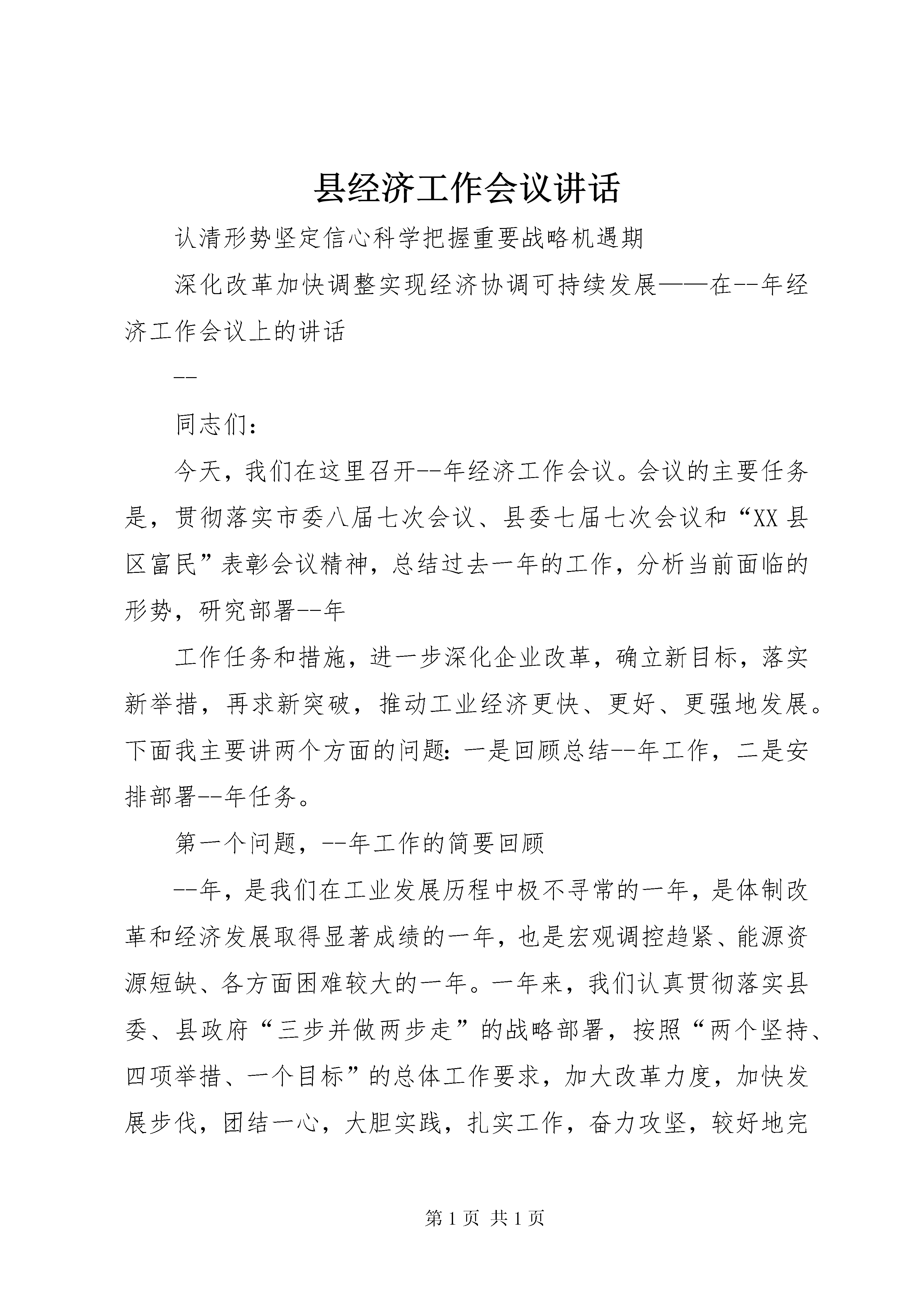 县经济工作会议讲话

认清形势坚定信心科学把握重要战略机遇期

深化改革加快调整实现经济协调可持续发展——在--年经济工作会议上的讲话

--

同志们：

今天，我们在这里召开--年经济工作会议。会议的主要任务是，贯彻落实市委八届七次会议、县委七届七次会议和“XX县区富民”表彰会议精神，总结过去一年的工作，分析当前面临的形势，研究部署--年

工作任务和措施，进一步深化企业改革，确立新目标，落实新举措，再求新突破，推动工业经济更快、更好、更强地发展。下面我主要讲两个方面的问题：一是回顾总结--年工作，二是安排部署--年任务。

第一个问题，--年工作的简要回顾

--年，是我们在工业发展历程中极不寻常的一年，是体制改革和经济发展取得显著成绩的一年，也是宏观调控趋紧、能源资源短缺、各方面困难较大的一年。一年来，我们认真贯彻落实县委、县政府“三步并做两步走”的战略部署，按照“两个坚持、四项举措、一个目标”的总体工作要求，加大改革力度，加快发展步伐，团结一心，大胆实践，扎实工作，奋力攻坚，较好地完

第1页 共1页